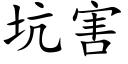 坑害